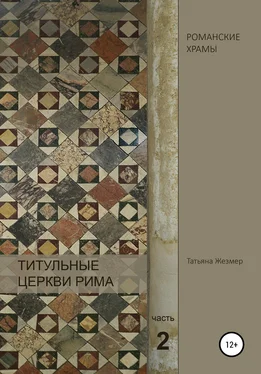 РОМАНСКИЕ ХРАМЫ

ТИТУЛЬНЫЕ ЦЕРКВИ РИМА

Татьяна Жезмер

часть 2

12+